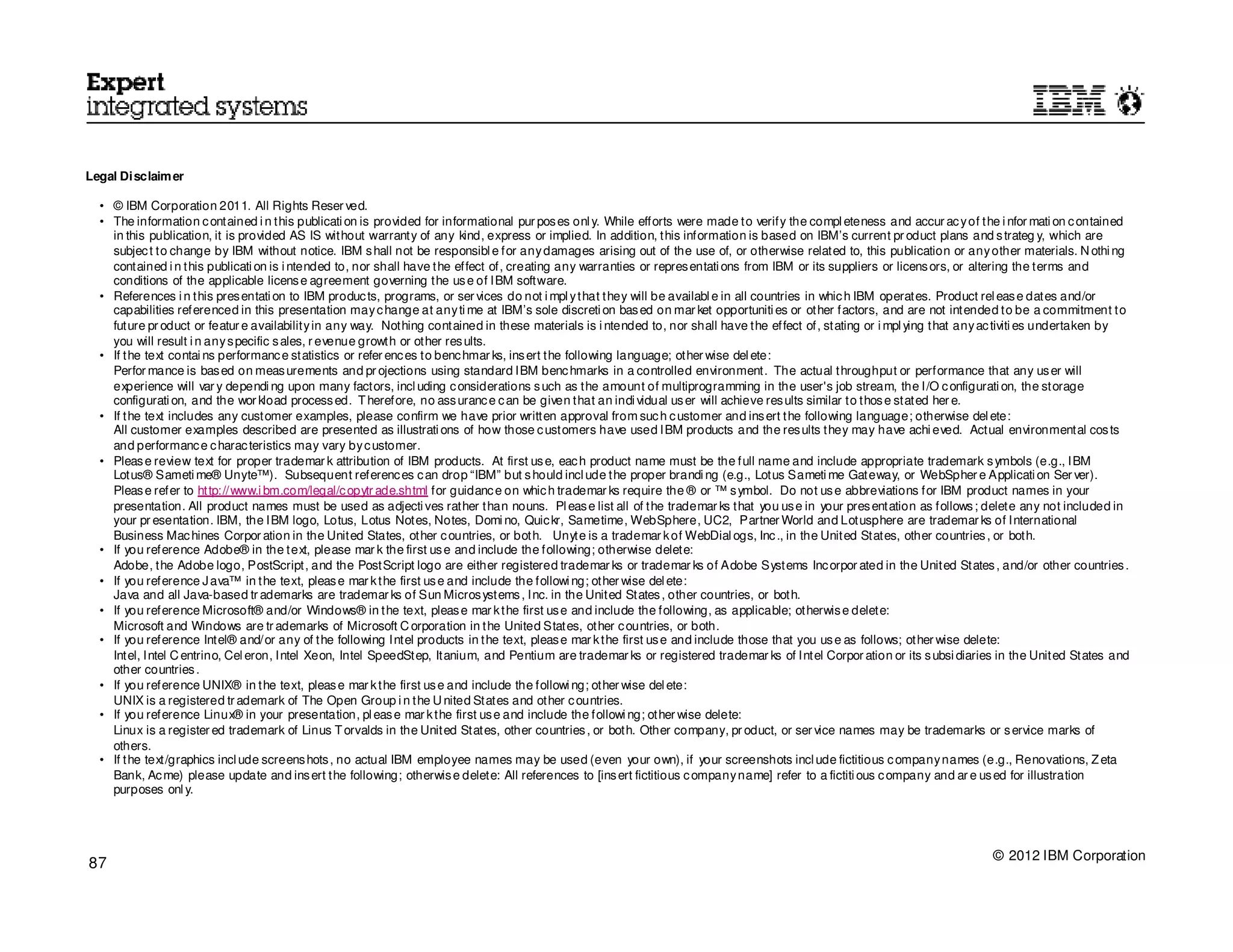 Expert
integrated systems

IBM

Legal Disclaimer

• © IBM Corporation 2011. All Rights Reserved.
• The information contained in this publication is provided for informational purposes only. While efforts were made to verify the completeness and accuracy of the information contained in this publication, it is provided AS IS without warranty of any kind, express or implied. In addition, this information is based on IBM's current product plans and strategy, which are subject to change by IBM without notice. IBM shall not be responsible for any damages arising out of the use of, or otherwise related to, this publication or any other materials. Nothing contained in this publication is intended to, nor shall have the effect of, creating any warranties or representations from IBM or its suppliers or licensors, or altering the terms and conditions of the applicable license agreement governing the use of IBM software.
• References in this presentation to IBM products, programs, or services do not imply that they will be available in all countries in which IBM operates. Product release dates and/or capabilities referenced in this presentation may change at any time at IBM's sole discretion based on market opportunities or other factors, and are not intended to be a commitment to future product or feature availability in any way. Nothing contained in these materials is intended to, nor shall have the effect of, stating or implying that any activities undertaken by you will result in any specific sales, revenue growth or other results.
• If the text contains performance statistics or references to benchmarks, insert the following language; otherwise delete:
Performance is based on measurements and projections using standard IBM benchmarks in a controlled environment. The actual throughput or performance that any user will experience will vary depending upon many factors, including considerations such as the amount of multiprogramming in the user's job stream, the I/O configuration, the storage configuration, and the workload processed. Therefore, no assurance can be given that an individual user will achieve results similar to those stated here.
• If the text includes any customer examples, please confirm we have prior written approval from such customer and insert the following language; otherwise delete:
All customer examples described are presented as illustrations of how those customers have used IBM products and the results they may have achieved. Actual environmental costs and performance characteristics may vary by customer.
• Please review text for proper trademark attribution of IBM products. At first use, each product name must be the full name and include appropriate trademark symbols (e.g., IBM Lotus® Sametime® Unyte™). Subsequent references can drop "IBM" but should include the proper branding (e.g., Lotus Sametime Gateway, or WebSphere Application Server). Please refer to http://www.ibm.com/legal/copytrade.shtml for guidance on which trademarks require the ® or ™ symbol. Do not use abbreviations for IBM product names in your presentation. All product names must be used as adjectives rather than nouns. Please list all of the trademarks that you use in your presentation as follows; delete any not included in your presentation. IBM, the IBM logo, Lotus, Lotus Notes, Notes, Domino, Quickr, Sametime, WebSphere, UC2, PartnerWorld and Lotusphere are trademarks of International Business Machines Corporation in the United States, other countries, or both. Unyte is a trademark of WebDialogs, Inc., in the United States, other countries, or both.
• If you reference Adobe® in the text, please mark the first use and include the following; otherwise delete:
Adobe, the Adobe logo, PostScript, and the PostScript logo are either registered trademarks or trademarks of Adobe Systems Incorporated in the United States, and/or other countries.
• If you reference Java™ in the text, please mark the first use and include the following; otherwise delete:
Java and all Java-based trademarks are trademarks of Sun Microsystems, Inc. in the United States, other countries, or both.
• If you reference Microsoft® and/or Windows® in the text, please mark the first use and include the following, as applicable; otherwise delete:
Microsoft and Windows are trademarks of Microsoft Corporation in the United States, other countries, or both.
• If you reference Intel® and/or any of the following Intel products in the text, please mark the first use and include those that you use as follows; otherwise delete:
Intel, Intel Centrino, Celeron, Intel Xeon, Intel SpeedStep, Itanium, and Pentium are trademarks or registered trademarks of Intel Corporation or its subsidiaries in the United States and other countries.
• If you reference UNIX® in the text, please mark the first use and include the following; otherwise delete:
UNIX is a registered trademark of The Open Group in the United States and other countries.
• If you reference Linux® in your presentation, please mark the first use and include the following; otherwise delete:
Linux is a registered trademark of Linus Torvalds in the United States, other countries, or both. Other company, product, or service names may be trademarks or service marks of others.
• If the text/graphics include screenshots, no actual IBM employee names may be used (even your own), if your screenshots include fictitious company names (e.g., Renovations, Zeta Bank, Acme) please update and insert the following; otherwise delete: All references to [insert fictitious company name] refer to a fictitious company and are used for illustration purposes only.

87

© 2012 IBM Corporation